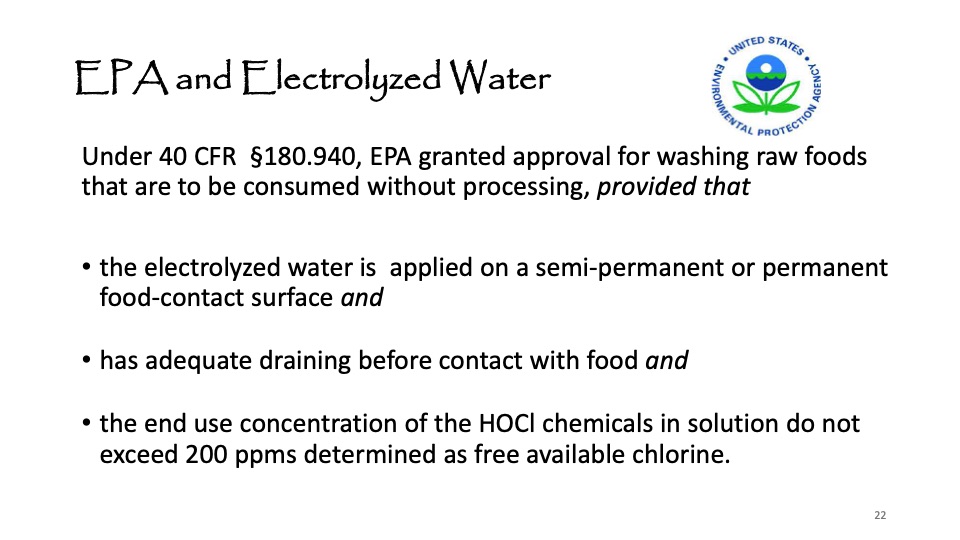 EPA and Electrolyzed Water

UNITED STATES ENVIRONMENTAL PROTECTION AGENCY

Under 40 CFR §180.940, EPA granted approval for washing raw foods that are to be consumed without processing, provided that

• the electrolyzed water is applied on a semi-permanent or permanent food-contact surface and

• has adequate draining before contact with food and

• the end use concentration of the HOCl chemicals in solution do not exceed 200 ppms determined as free available chlorine.

22